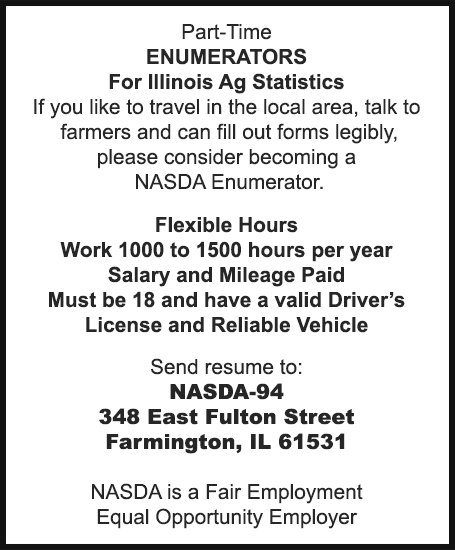 Part-Time
ENUMERATORS
For Illinois Ag Statistics
If you like to travel in the local area, talk to farmers and can fill out forms legibly, please consider becoming a NASDA Enumerator.

Flexible Hours
Work 1000 to 1500 hours per year
Salary and Mileage Paid
Must be 18 and have a valid Driver's License and Reliable Vehicle

Send resume to:
NASDA-94
348 East Fulton Street
Farmington, IL 61531

NASDA is a Fair Employment
Equal Opportunity Employer